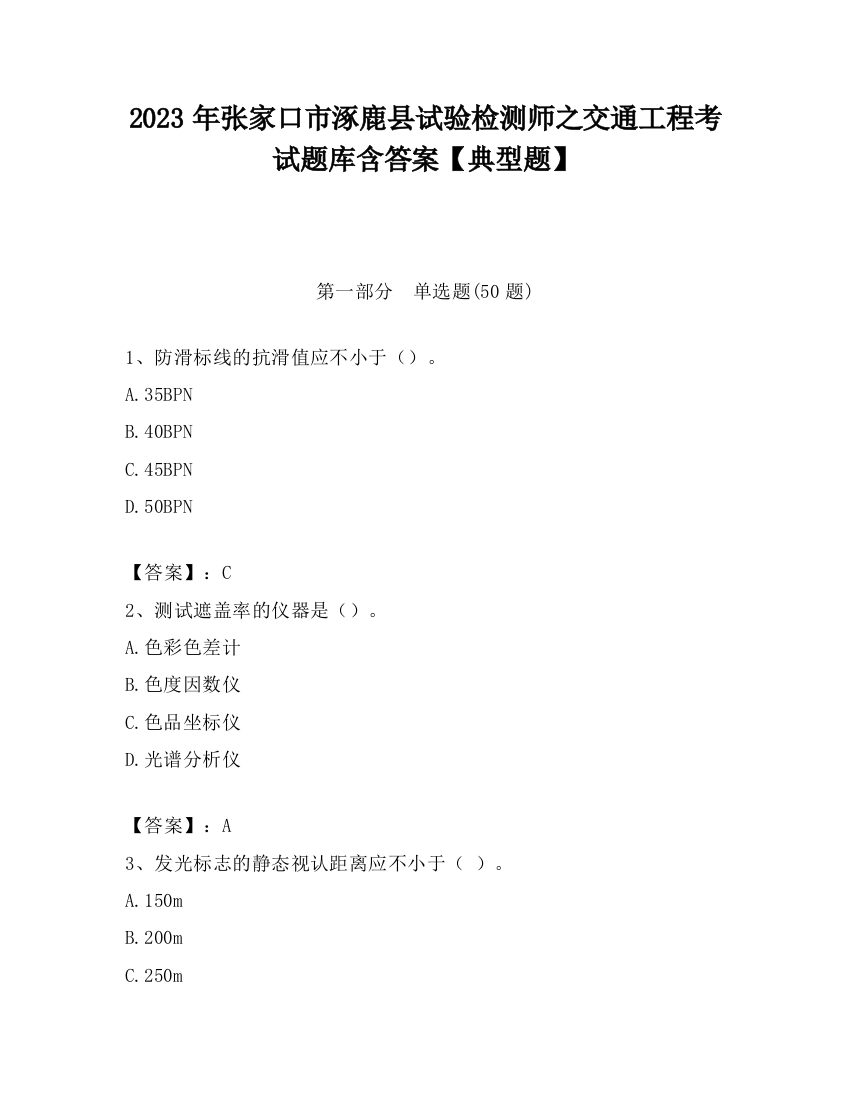 2023 年张家口市涿鹿县试验检测师之交通工程考试题库含答案【典型题】

第一部分　单选题(50 题)

1、防滑标线的抗滑值应不小于（）。

A.35BPN

B.40BPN

C.45BPN

D.50BPN

【答案】：C

2、测试遮盖率的仪器是（）。

A.色彩色差计

B.色度因数仪

C.色品坐标仪

D.光谱分析仪

【答案】：A

3、发光标志的静态视认距离应不小于（ ）。

A.150m

B.200m

C.250m